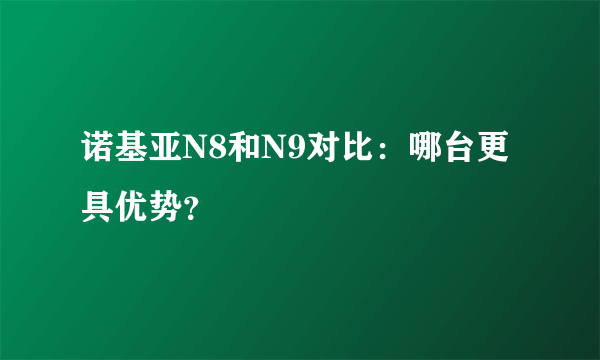 诺基亚N8和N9对比：哪台更具优势?